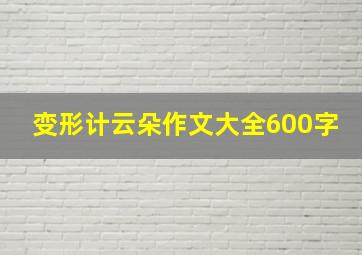 变形计云朵作文大全600字